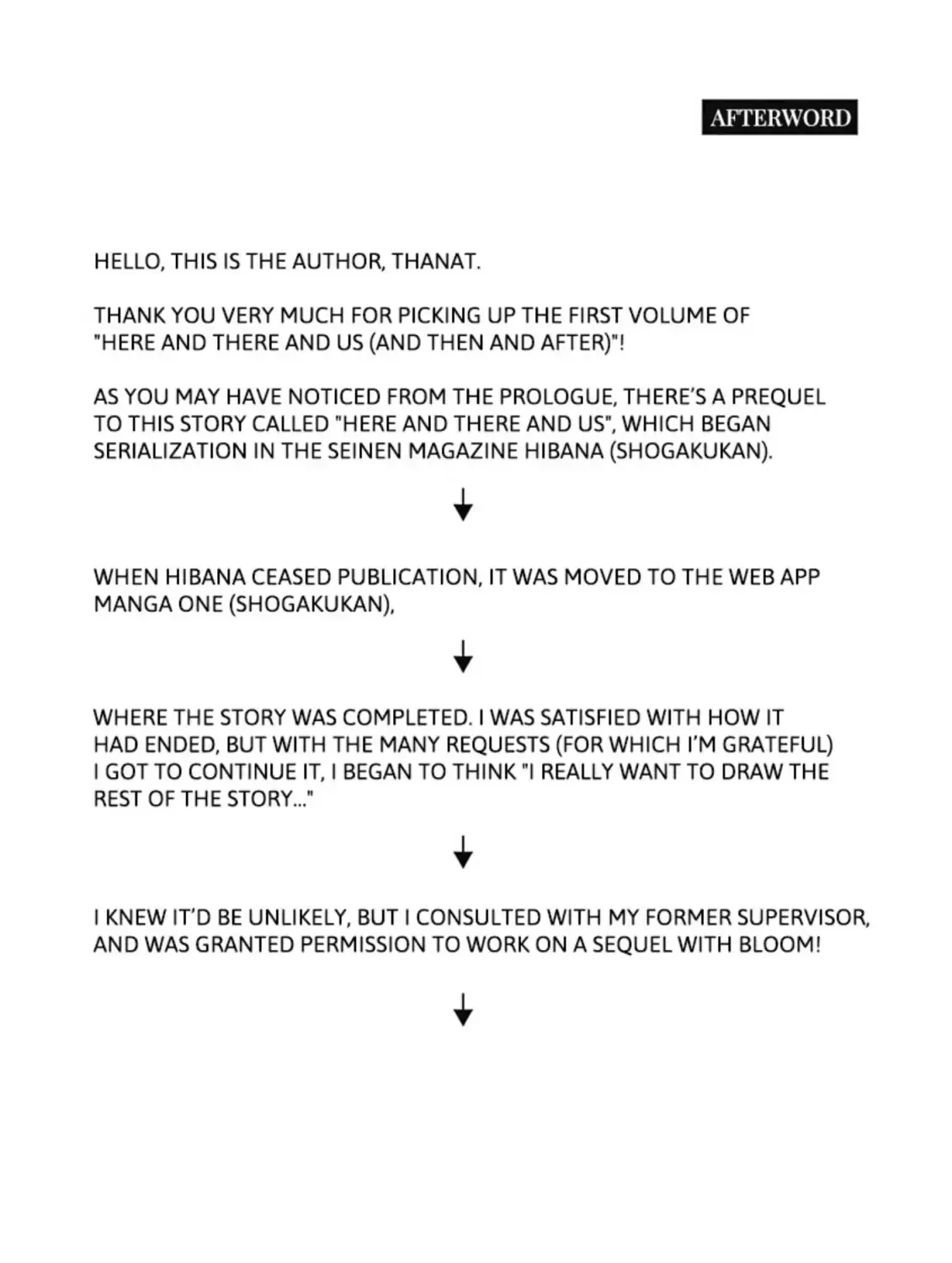 AFTERWORD

HELLO, THIS IS THE AUTHOR, THANAT.

THANK YOU VERY MUCH FOR PICKING UP THE FIRST VOLUME OF "HERE AND THERE AND US (AND THEN AND AFTER)"!

AS YOU MAY HAVE NOTICED FROM THE PROLOGUE, THERE'S A PREQUEL TO THIS STORY CALLED "HERE AND THERE AND US", WHICH BEGAN SERIALIZATION IN THE SEINEN MAGAZINE HIBANA (SHOGAKUKAN).

↓

WHEN HIBANA CEASED PUBLICATION, IT WAS MOVED TO THE WEB APP MANGA ONE (SHOGAKUKAN),

↓

WHERE THE STORY WAS COMPLETED. I WAS SATISFIED WITH HOW IT HAD ENDED, BUT WITH THE MANY REQUESTS (FOR WHICH I'M GRATEFUL) I GOT TO CONTINUE IT, I BEGAN TO THINK "I REALLY WANT TO DRAW THE REST OF THE STORY..."

↓

I KNEW IT'D BE UNLIKELY, BUT I CONSULTED WITH MY FORMER SUPERVISOR, AND WAS GRANTED PERMISSION TO WORK ON A SEQUEL WITH BLOOM!

↓